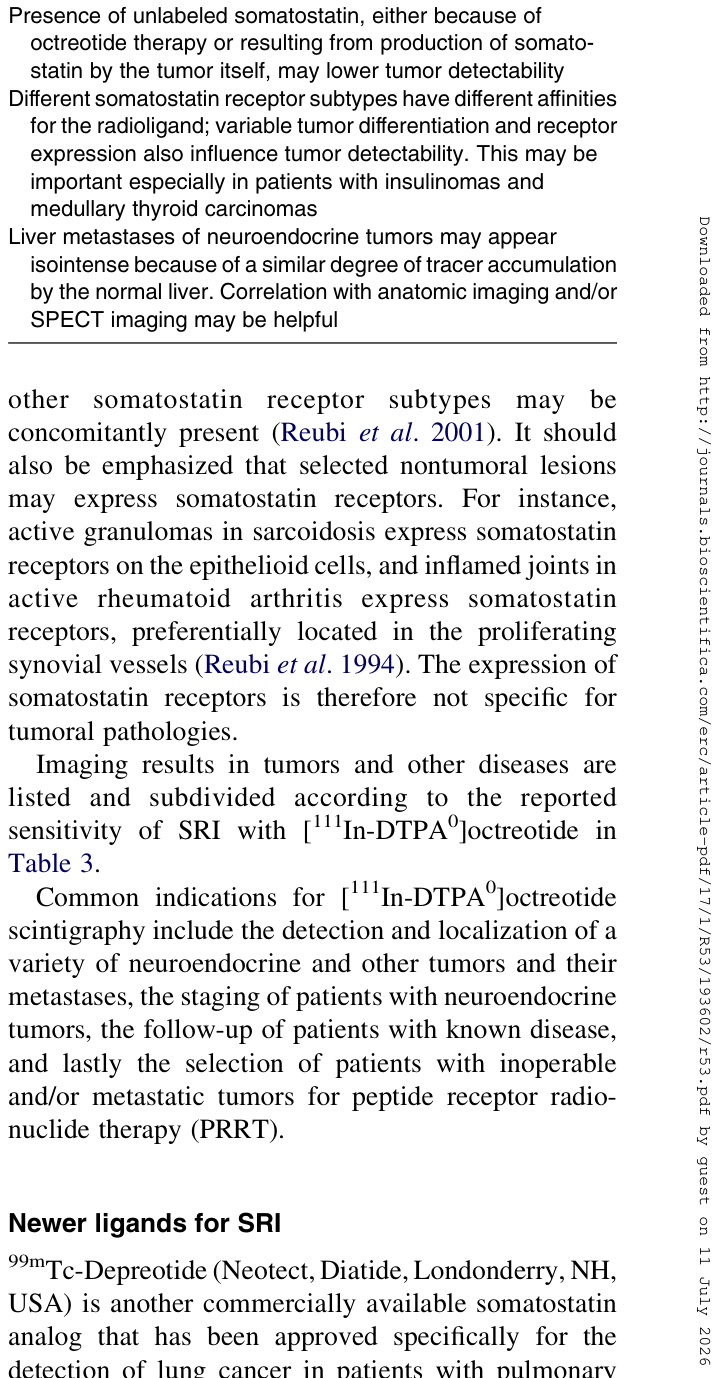 Presence of unlabeled somatostatin, either because of octreotide therapy or resulting from production of somatostatin by the tumor itself, may lower tumor detectability

Different somatostatin receptor subtypes have different affinities for the radioligand; variable tumor differentiation and receptor expression also influence tumor detectability. This may be important especially in patients with insulinomas and medullary thyroid carcinomas

Liver metastases of neuroendocrine tumors may appear isointense because of a similar degree of tracer accumulation by the normal liver. Correlation with anatomic imaging and/or SPECT imaging may be helpful

other somatostatin receptor subtypes may be concomitantly present (Reubi et al. 2001). It should also be emphasized that selected nontumoral lesions may express somatostatin receptors. For instance, active granulomas in sarcoidosis express somatostatin receptors on the epithelioid cells, and inflamed joints in active rheumatoid arthritis express somatostatin receptors, preferentially located in the proliferating synovial vessels (Reubi et al. 1994). The expression of somatostatin receptors is therefore not specific for tumoral pathologies.

Imaging results in tumors and other diseases are listed and subdivided according to the reported sensitivity of SRI with [$^{111}$In-DTPA$^{0}$]octreotide in Table 3.

Common indications for [$^{111}$In-DTPA$^{0}$]octreotide scintigraphy include the detection and localization of a variety of neuroendocrine and other tumors and their metastases, the staging of patients with neuroendocrine tumors, the follow-up of patients with known disease, and lastly the selection of patients with inoperable and/or metastatic tumors for peptide receptor radionuclide therapy (PRRT).

Newer ligands for SRI

$^{99m}$Tc-Depreotide (Neotect, Diatide, Londonderry, NH, USA) is another commercially available somatostatin analog that has been approved specifically for the detection of lung cancer in patients with pulmonary

Downloaded from http://journals.bioscientifica.com/erc/article-pdf/17/1/R53/193602/r53.pdf by guest on 11 July 2026